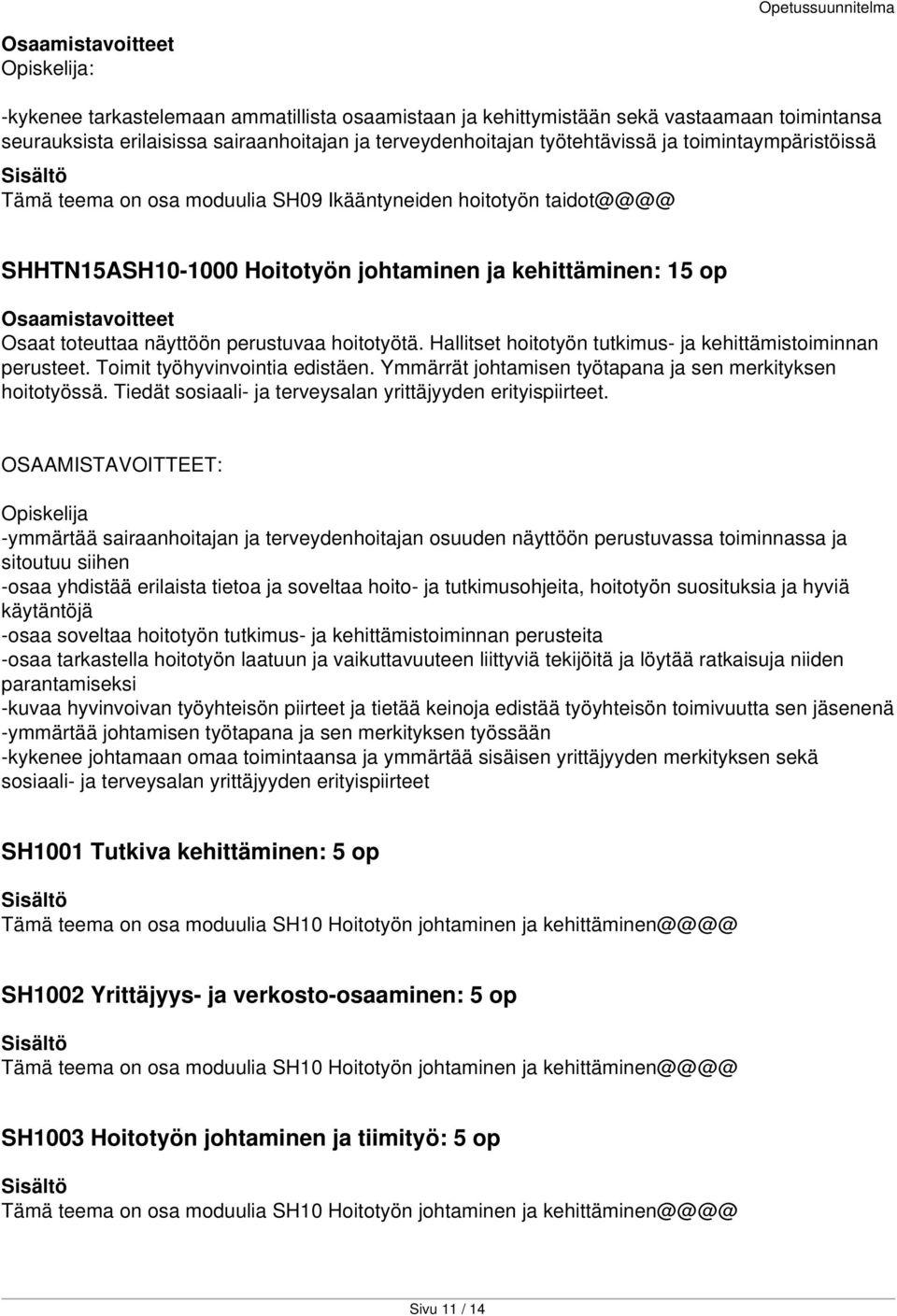 Opetussuunnitelma

Osaamistavoitteet
Opiskelija:

-kykenee tarkastelemaan ammatillista osaamistaan ja kehittymistään sekä vastaamaan toimintansa seurauksista erilaisissa sairaanhoitajan ja terveydenhoitajan työtehtävissä ja toimintaympäristöissä

Sisältö
Tämä teema on osa moduulia SH09 Ikääntyneiden hoitotyön taidot@@@@

SHHTN15ASH10-1000 Hoitotyön johtaminen ja kehittäminen: 15 op

Osaamistavoitteet
Osaat toteuttaa näyttöön perustuvaa hoitotyötä. Hallitset hoitotyön tutkimus- ja kehittämistoiminnan perusteet. Toimit työhyvinvointia edistäen. Ymmärrät johtamisen työtapana ja sen merkityksen hoitotyössä. Tiedät sosiaali- ja terveysalan yrittäjyyden erityispiirteet.

OSAAMISTAVOITTEET:

Opiskelija
-ymmärtää sairaanhoitajan ja terveydenhoitajan osuuden näyttöön perustuvassa toiminnassa ja sitoutuu siihen
-osaa yhdistää erilaista tietoa ja soveltaa hoito- ja tutkimusohjeita, hoitotyön suosituksia ja hyviä käytäntöjä
-osaa soveltaa hoitotyön tutkimus- ja kehittämistoiminnan perusteita
-osaa tarkastella hoitotyön laatuun ja vaikuttavuuteen liittyviä tekijöitä ja löytää ratkaisuja niiden parantamiseksi
-kuvaa hyvinvoivan työyhteisön piirteet ja tietää keinoja edistää työyhteisön toimivuutta sen jäsenenä
-ymmärtää johtamisen työtapana ja sen merkityksen työssään
-kykenee johtamaan omaa toimintaansa ja ymmärtää sisäisen yrittäjyyden merkityksen sekä sosiaali- ja terveysalan yrittäjyyden erityispiirteet

SH1001 Tutkiva kehittäminen: 5 op

Sisältö
Tämä teema on osa moduulia SH10 Hoitotyön johtaminen ja kehittäminen@@@@

SH1002 Yrittäjyys- ja verkosto-osaaminen: 5 op

Sisältö
Tämä teema on osa moduulia SH10 Hoitotyön johtaminen ja kehittäminen@@@@

SH1003 Hoitotyön johtaminen ja tiimityö: 5 op

Sisältö
Tämä teema on osa moduulia SH10 Hoitotyön johtaminen ja kehittäminen@@@@

Sivu 11 / 14